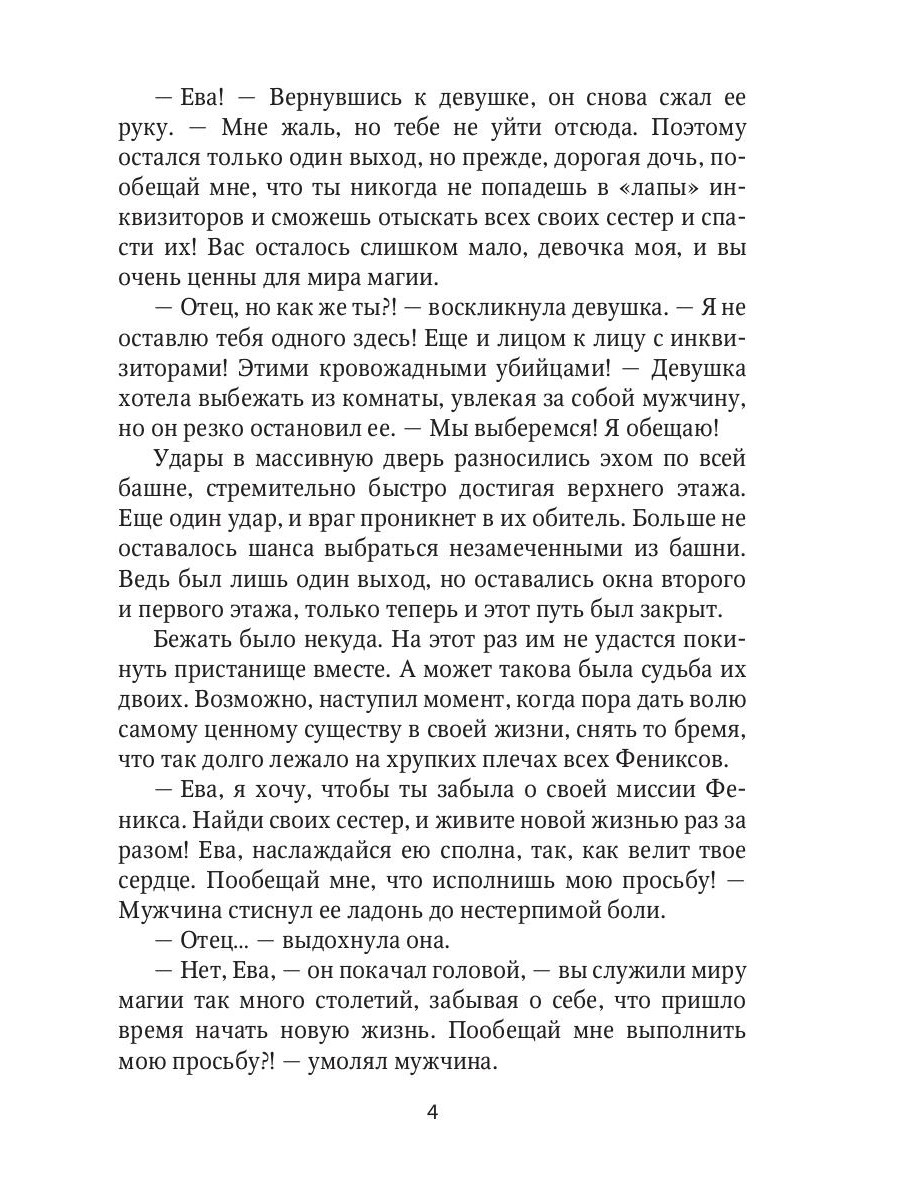 — Ева! — Вернувшись к девушке, он снова сжал ее руку. — Мне жаль, но тебе не уйти отсюда. Поэтому остался только один выход, но прежде, дорогая дочь, пообещай мне, что ты никогда не попадешь в «лапы» инквизиторов и сможешь отыскать всех своих сестер и спасти их! Вас осталось слишком мало, девочка моя, и вы очень ценны для мира магии.

— Отец, но как же ты?! — воскликнула девушка. — Я не оставлю тебя одного здесь! Еще и лицом к лицу с инквизиторами! Этими кровожадными убийцами! — Девушка хотела выбежать из комнаты, увлекая за собой мужчину, но он резко остановил ее. — Мы выберемся! Я обещаю!

Удары в массивную дверь разносились эхом по всей башне, стремительно быстро достигая верхнего этажа. Еще один удар, и враг проникнет в их обитель. Больше не оставалось шанса выбраться незамеченными из башни. Ведь был лишь один выход, но оставались окна второго и первого этажа, только теперь и этот путь был закрыт.

Бежать было некуда. На этот раз им не удастся покинуть пристанище вместе. А может такова была судьба их двоих. Возможно, наступил момент, когда пора дать волю самому ценному существу в своей жизни, снять то бремя, что так долго лежало на хрупких плечах всех Фениксов.

— Ева, я хочу, чтобы ты забыла о своей миссии Феникса. Найди своих сестер, и живите новой жизнью раз за разом! Ева, наслаждайся ею сполна, так, как велит твое сердце. Пообещай мне, что исполнишь мою просьбу! — Мужчина стиснул ее ладонь до нестерпимой боли.

— Отец... — выдохнула она.

— Нет, Ева, — он покачал головой, — вы служили миру магии так много столетий, забывая о себе, что пришло время начать новую жизнь. Пообещай мне выполнить мою просьбу?! — умолял мужчина.

4